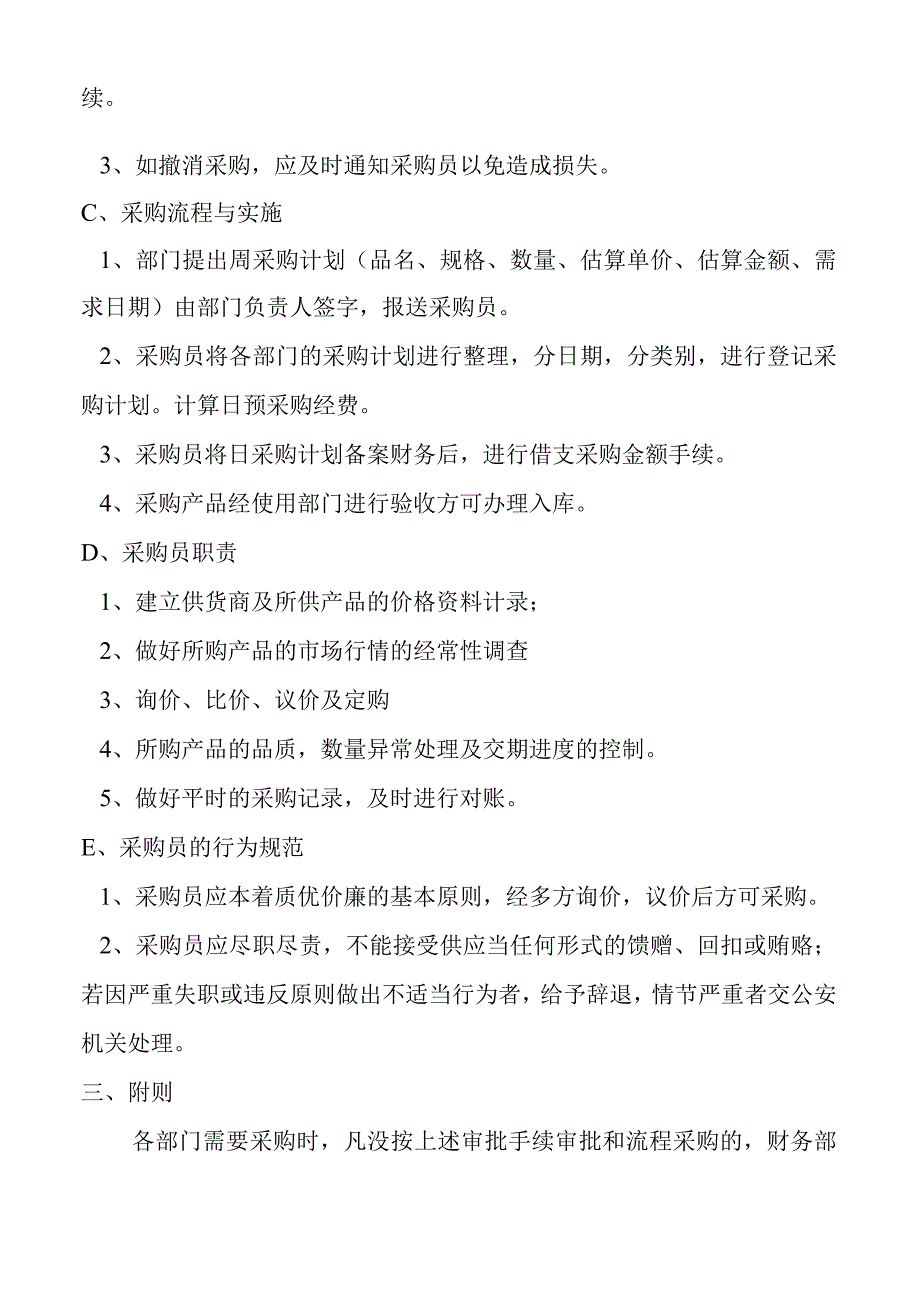 续。

3、如撤消采购，应及时通知采购员以免造成损失。

C、采购流程与实施

1、部门提出周采购计划（品名、规格、数量、估算单价、估算金额、需求日期）由部门负责人签字，报送采购员。

2、采购员将各部门的采购计划进行整理，分日期，分类别，进行登记采购计划。计算日预采购经费。

3、采购员将日采购计划备案财务后，进行借支采购金额手续。

4、采购产品经使用部门进行验收方可办理入库。

D、采购员职责

1、建立供货商及所供产品的价格资料计录；

2、做好所购产品的市场行情的经常性调查

3、询价、比价、议价及定购

4、所购产品的品质，数量异常处理及交期进度的控制。

5、做好平时的采购记录，及时进行对账。

E、采购员的行为规范

1、采购员应本着质优价廉的基本原则，经多方询价，议价后方可采购。

2、采购员应尽职尽责，不能接受供应当任何形式的馈赠、回扣或贿赂；若因严重失职或违反原则做出不适当行为者，给予辞退，情节严重者交公安机关处理。

三、附则

各部门需要采购时，凡没按上述审批手续审批和流程采购的，财务部